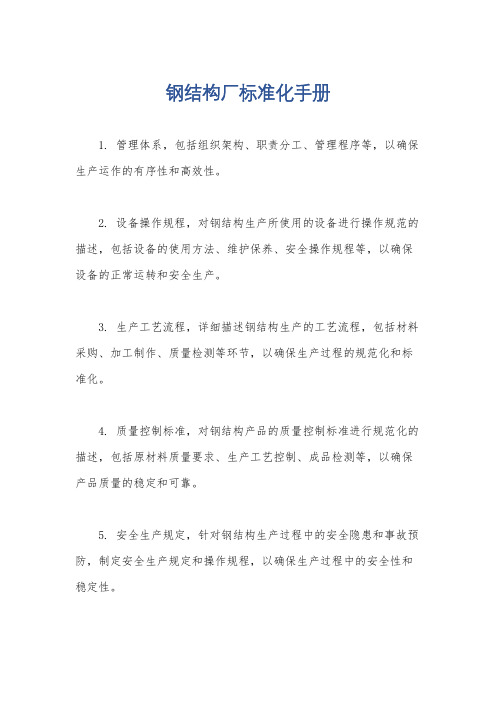 钢结构厂标准化手册

1. 管理体系，包括组织架构、职责分工、管理程序等，以确保生产运作的有序性和高效性。

2. 设备操作规程，对钢结构生产所使用的设备进行操作规范的描述，包括设备的使用方法、维护保养、安全操作规程等，以确保设备的正常运转和安全生产。

3. 生产工艺流程，详细描述钢结构生产的工艺流程，包括材料采购、加工制作、质量检测等环节，以确保生产过程的规范化和标准化。

4. 质量控制标准，对钢结构产品的质量控制标准进行规范化的描述，包括原材料质量要求、生产工艺控制、成品检测等，以确保产品质量的稳定和可靠。

5. 安全生产规定，针对钢结构生产过程中的安全隐患和事故预防，制定安全生产规定和操作规程，以确保生产过程中的安全性和稳定性。